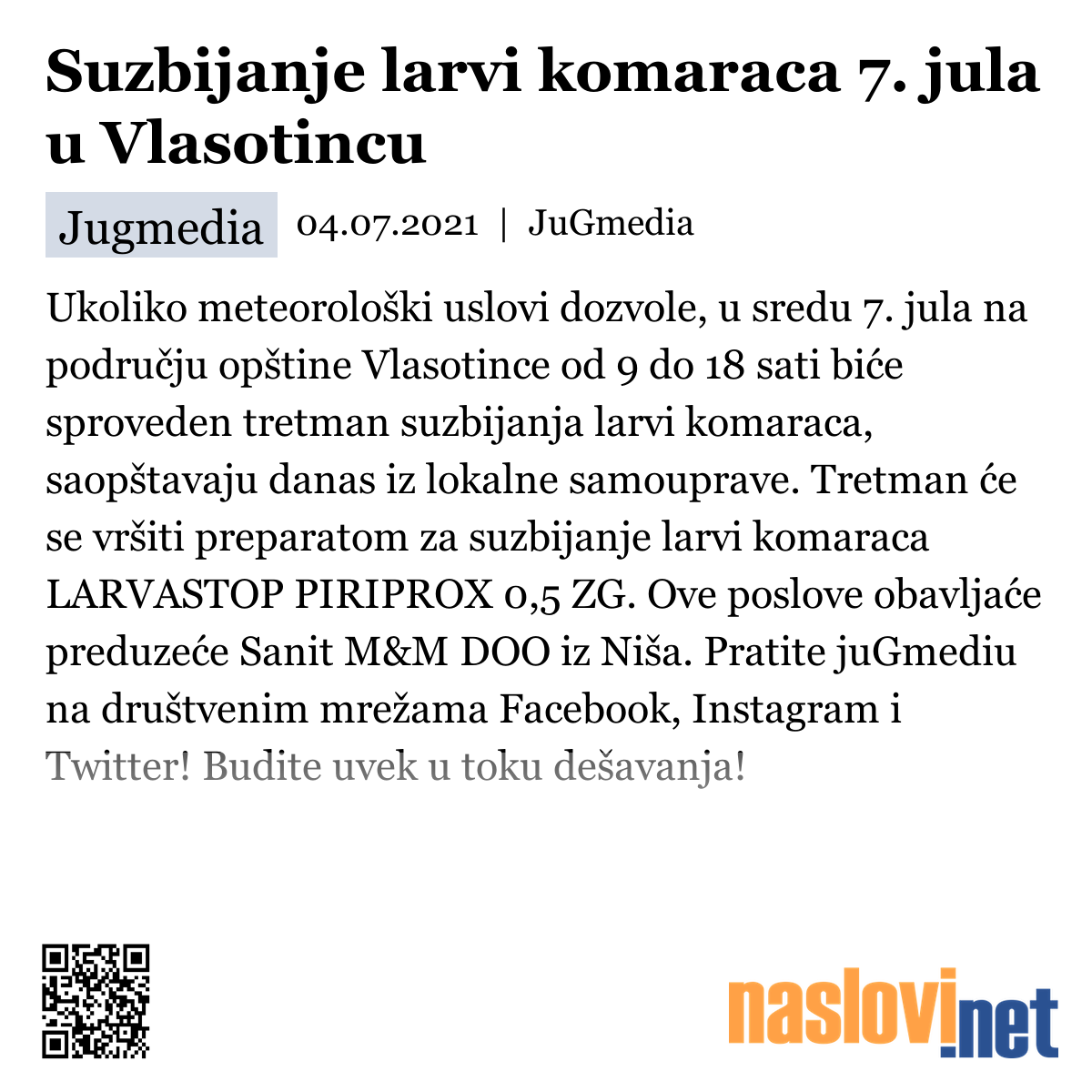 Suzbijanje larvi komaraca 7. jula u Vlasotincu

Jugmedia 04.07.2021 | JuGmedia

Ukoliko meteorološki uslovi dozvole, u sredu 7. jula na području opštine Vlasotince od 9 do 18 sati biće sproveden tretman suzbijanja larvi komaraca, saopštavaju danas iz lokalne samouprave. Tretman će se vršiti preparatom za suzbijanje larvi komaraca LARVASTOP PIRIPROX 0,5 ZG. Ove poslove obavljaće preduzeće Sanit M&M DOO iz Niša. Pratite juGmediu na društvenim mrežama Facebook, Instagram i Twitter! Budite uvek u toku dešavanja!

naslovi.net